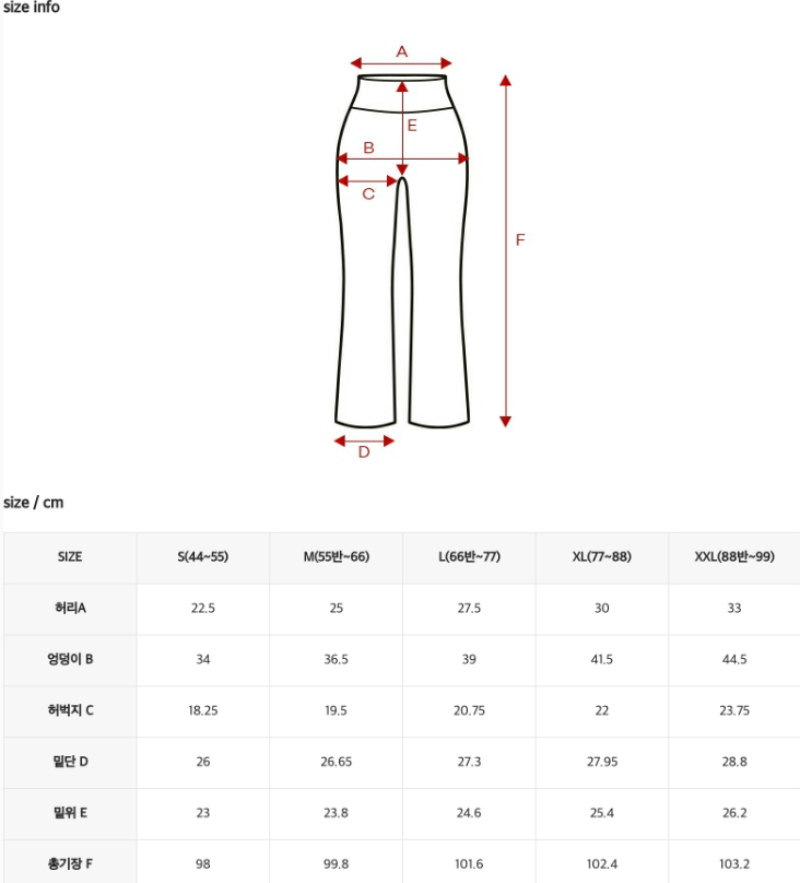 size info

A
E
B
C
F
D

size / cm

| SIZE | S(44~55) | M(55반~66) | L(66반~77) | XL(77~88) | XXL(88반~99) |
|---|---|---|---|---|---|
| 허리A | 22.5 | 25 | 27.5 | 30 | 33 |
| 엉덩이 B | 34 | 36.5 | 39 | 41.5 | 44.5 |
| 허벅지 C | 18.25 | 19.5 | 20.75 | 22 | 23.75 |
| 밑단 D | 26 | 26.65 | 27.3 | 27.95 | 28.8 |
| 밑위 E | 23 | 23.8 | 24.6 | 25.4 | 26.2 |
| 총기장 F | 98 | 99.8 | 101.6 | 102.4 | 103.2 |